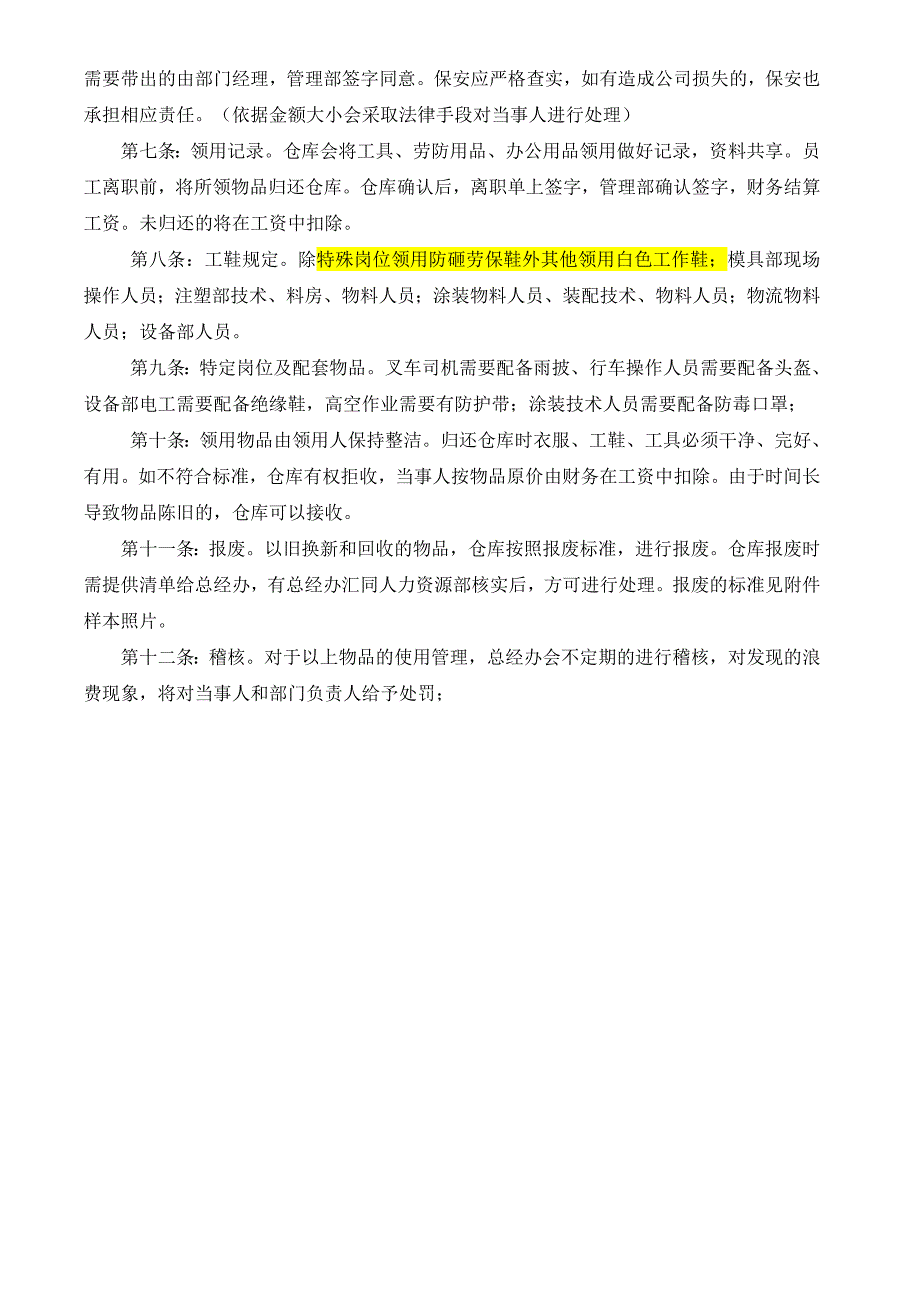 需要带出的由部门经理，管理部签字同意。保安应严格查实，如有造成公司损失的，保安也承担相应责任。（依据金额大小会采取法律手段对当事人进行处理）

第七条：领用记录。仓库会将工具、劳防用品、办公用品领用做好记录，资料共享。员工离职前，将所领物品归还仓库。仓库确认后，离职单上签字，管理部确认签字，财务结算工资。未归还的将在工资中扣除。

第八条：工鞋规定。除特殊岗位领用防砸劳保鞋外其他领用白色工作鞋；模具部现场操作人员；注塑部技术、料房、物料人员；涂装物料人员、装配技术、物料人员；物流物料人员；设备部人员。

第九条：特定岗位及配套物品。叉车司机需要配备雨披、行车操作人员需要配备头盔、设备部电工需要配备绝缘鞋，高空作业需要有防护带；涂装技术人员需要配备防毒口罩；

第十条：领用物品由领用人保持整洁。归还仓库时衣服、工鞋、工具必须干净、完好、有用。如不符合标准，仓库有权拒收，当事人按物品原价由财务在工资中扣除。由于时间长导致物品陈旧的，仓库可以接收。

第十一条：报废。以旧换新和回收的物品，仓库按照报废标准，进行报废。仓库报废时需提供清单给总经办，有总经办汇同人力资源部核实后，方可进行处理。报废的标准见附件样本照片。

第十二条：稽核。对于以上物品的使用管理，总经办会不定期的进行稽核，对发现的浪费现象，将对当事人和部门负责人给予处罚；